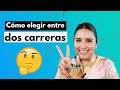 Cómo elegir entre
dos carreras